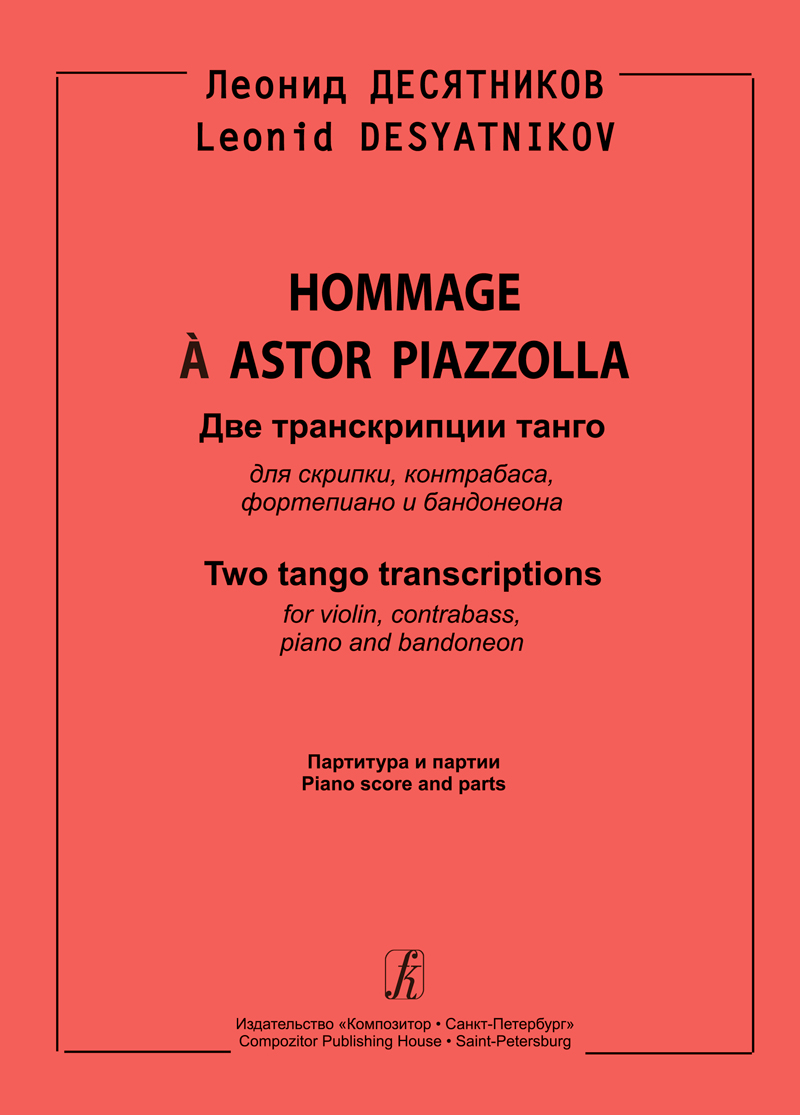 Леонид ДЕСЯТНИКОВ
Leonid DESYATNIKOV

HOMMAGE
À ASTOR PIAZZOLLA

Две транскрипции танго

для скрипки, контрабаса,
фортепиано и бандонеона

Two tango transcriptions

for violin, contrabass,
piano and bandoneon

Партитура и партии
Piano score and parts

Издательство «Композитор • Санкт-Петербург»
Compozitor Publishing House • Saint-Petersburg